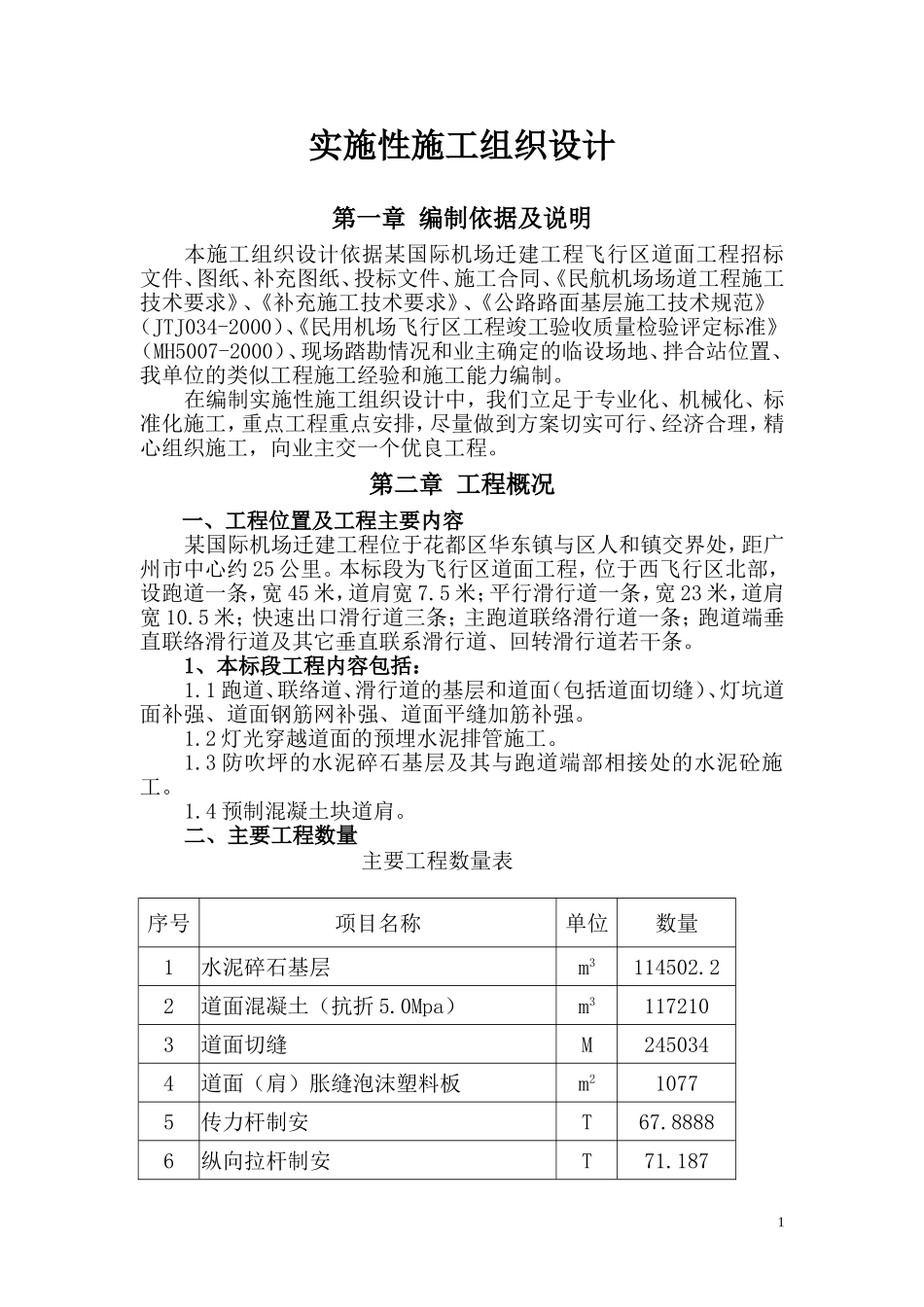 实施性施工组织设计

第一章 编制依据及说明

本施工组织设计依据某国际机场迁建工程飞行区道面工程招标文件、图纸、补充图纸、投标文件、施工合同、《民航机场场道工程施工技术要求》、《补充施工技术要求》、《公路路面基层施工技术规范》（JTJ034-2000）、《民用机场飞行区工程竣工验收质量检验评定标准》（MH5007-2000）、现场踏勘情况和业主确定的临设场地、拌合站位置、我单位的类似工程施工经验和施工能力编制。

在编制实施性施工组织设计中，我们立足于专业化、机械化、标准化施工，重点工程重点安排，尽量做到方案切实可行、经济合理，精心组织施工，向业主交一个优良工程。

第二章 工程概况

一、工程位置及工程主要内容

某国际机场迁建工程位于花都区华东镇与区人和镇交界处，距广州市中心约25公里。本标段为飞行区道面工程，位于西飞行区北部，设跑道一条，宽45米，道肩宽7.5米；平行滑行道一条，宽23米，道肩宽10.5米；快速出口滑行道三条；主跑道联络滑行道一条；跑道端垂直联络滑行道及其它垂直联系滑行道、回转滑行道若干条。

1、本标段工程内容包括：

1.1跑道、联络道、滑行道的基层和道面（包括道面切缝）、灯坑道面补强、道面钢筋网补强、道面平缝加筋补强。

1.2灯光穿越道面的预埋水泥排管施工。

1.3防吹坪的水泥碎石基层及其与跑道端部相接处的水泥砼施工。

1.4预制混凝土块道肩。

二、主要工程数量

主要工程数量表

| 序号 | 项目名称 | 单位 | 数量 |
|---|---|---|---|
| 1 | 水泥碎石基层 | $m^3$ | 114502.2 |
| 2 | 道面混凝土（抗折5.0Mpa） | $m^3$ | 117210 |
| 3 | 道面切缝 | M | 245034 |
| 4 | 道面（肩）胀缝泡沫塑料板 | $m^2$ | 1077 |
| 5 | 传力杆制安 | T | 67.8888 |
| 6 | 纵向拉杆制安 | T | 71.187 |

1